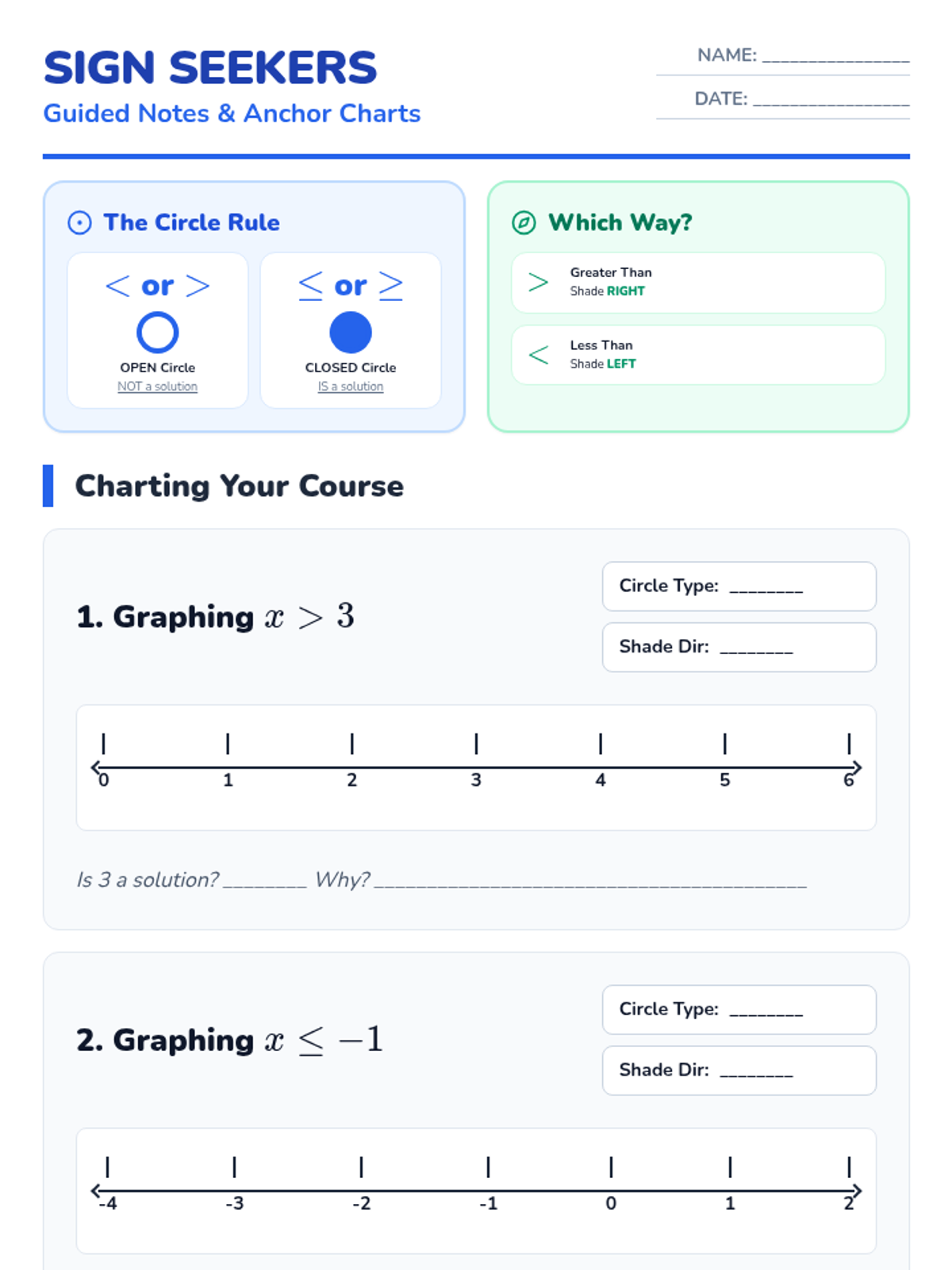 SIGN SEEKERS
Guided Notes & Anchor Charts

NAME: ____
DATE: ____

The Circle Rule

$<$ or $>$
OPEN Circle
NOT a solution

$\leq$ or $\geq$
CLOSED Circle
IS a solution

Which Way?

$>$ Greater Than
Shade RIGHT

$<$ Less Than
Shade LEFT

Charting Your Course

1. Graphing $x > 3$

Circle Type: ____
Shade Dir: ____

0 1 2 3 4 5 6

Is 3 a solution? ____ Why? ____

2. Graphing $x \leq -1$

Circle Type: ____
Shade Dir: ____

-4 -3 -2 -1 0 1 2